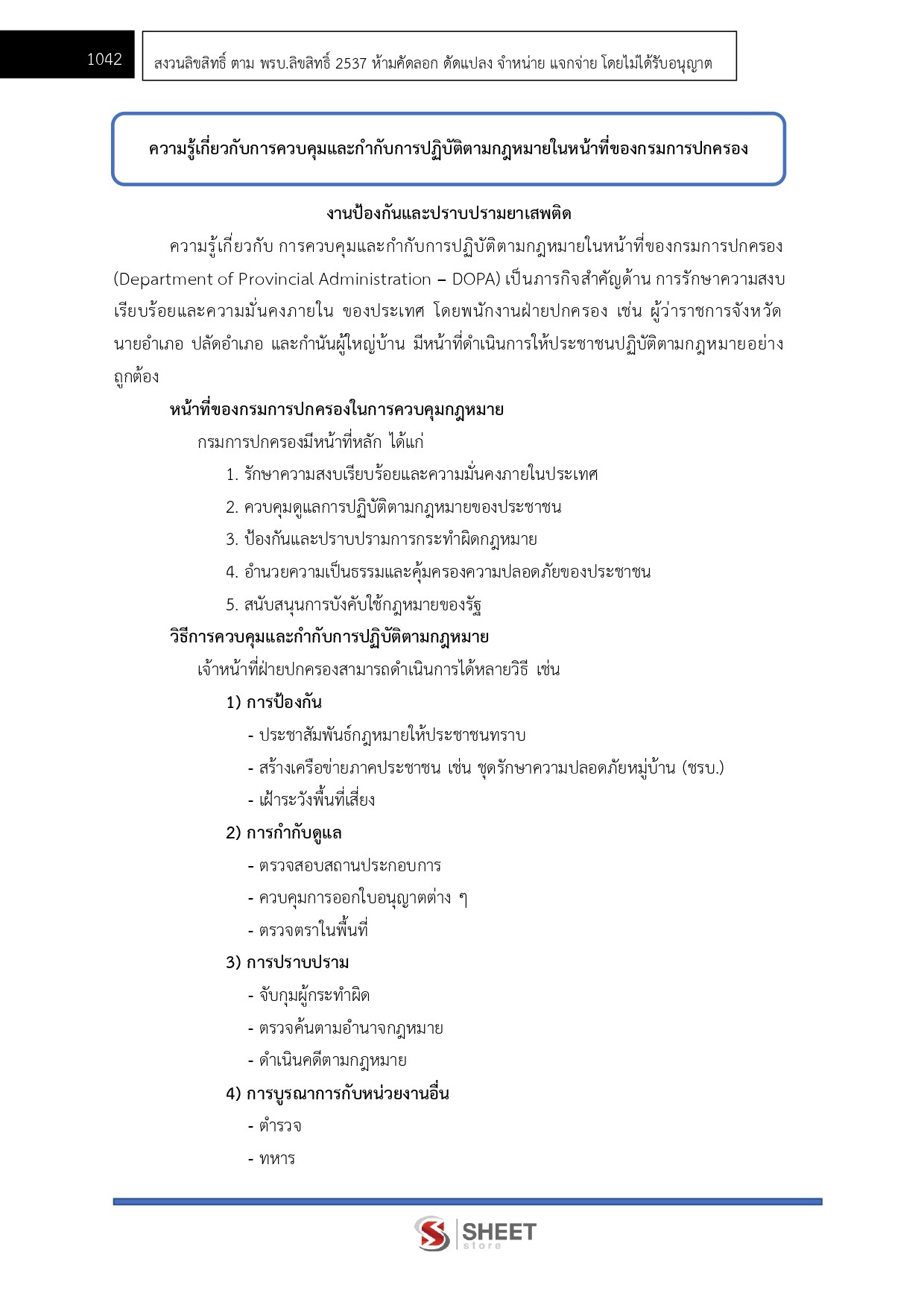 1042

สงวนลิขสิทธิ์ ตาม พรบ.ลิขสิทธิ์ 2537 ห้ามคัดลอก ดัดแปลง จำหน่าย แจกจ่าย โดยไม่ได้รับอนุญาต

ความรู้เกี่ยวกับการควบคุมและกำกับการปฏิบัติตามกฎหมายในหน้าที่ของกรมการปกครอง

งานป้องกันและปราบปรามยาเสพติด

ความรู้เกี่ยวกับ การควบคุมและกำกับการปฏิบัติตามกฎหมายในหน้าที่ของกรมการปกครอง (Department of Provincial Administration – DOPA) เป็นภารกิจสำคัญด้าน การรักษาความสงบเรียบร้อยและความมั่นคงภายใน ของประเทศ โดยพนักงานฝ่ายปกครอง เช่น ผู้ว่าราชการจังหวัด นายอำเภอ ปลัดอำเภอ และกำนันผู้ใหญ่บ้าน มีหน้าที่ดำเนินการให้ประชาชนปฏิบัติตามกฎหมายอย่างถูกต้อง

หน้าที่ของกรมการปกครองในการควบคุมกฎหมาย

กรมการปกครองมีหน้าที่หลัก ได้แก่

1. รักษาความสงบเรียบร้อยและความมั่นคงภายในประเทศ
2. ควบคุมดูแลการปฏิบัติตามกฎหมายของประชาชน
3. ป้องกันและปราบปรามการกระทำผิดกฎหมาย
4. อำนวยความเป็นธรรมและคุ้มครองความปลอดภัยของประชาชน
5. สนับสนุนการบังคับใช้กฎหมายของรัฐ

วิธีการควบคุมและกำกับการปฏิบัติตามกฎหมาย

เจ้าหน้าที่ฝ่ายปกครองสามารถดำเนินการได้หลายวิธี เช่น

1) การป้องกัน
- ประชาสัมพันธ์กฎหมายให้ประชาชนทราบ
- สร้างเครือข่ายภาคประชาชน เช่น ชุดรักษาความปลอดภัยหมู่บ้าน (ชรบ.)
- เฝ้าระวังพื้นที่เสี่ยง

2) การกำกับดูแล
- ตรวจสอบสถานประกอบการ
- ควบคุมการออกใบอนุญาตต่าง ๆ
- ตรวจตราในพื้นที่

3) การปราบปราม
- จับกุมผู้กระทำผิด
- ตรวจค้นตามอำนาจกฎหมาย
- ดำเนินคดีตามกฎหมาย

4) การบูรณาการกับหน่วยงานอื่น
- ตำรวจ
- ทหาร

SHEET store